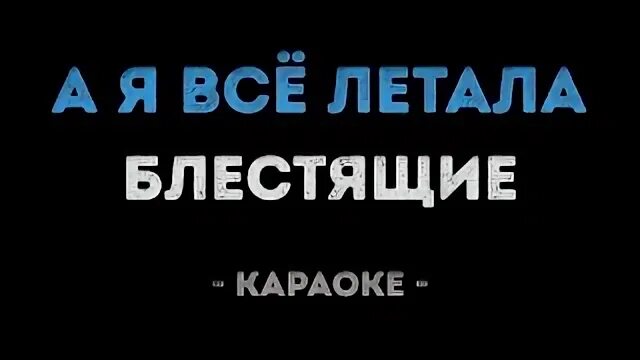 А Я ВСЁ ЛЕТАЛА
БЛЕСТЯЩИЕ

- КАРАОКЕ -